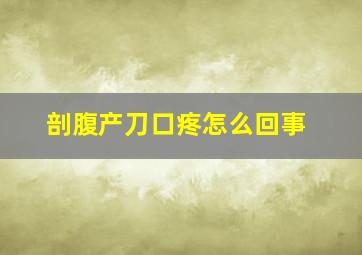 剖腹产刀口疼怎么回事